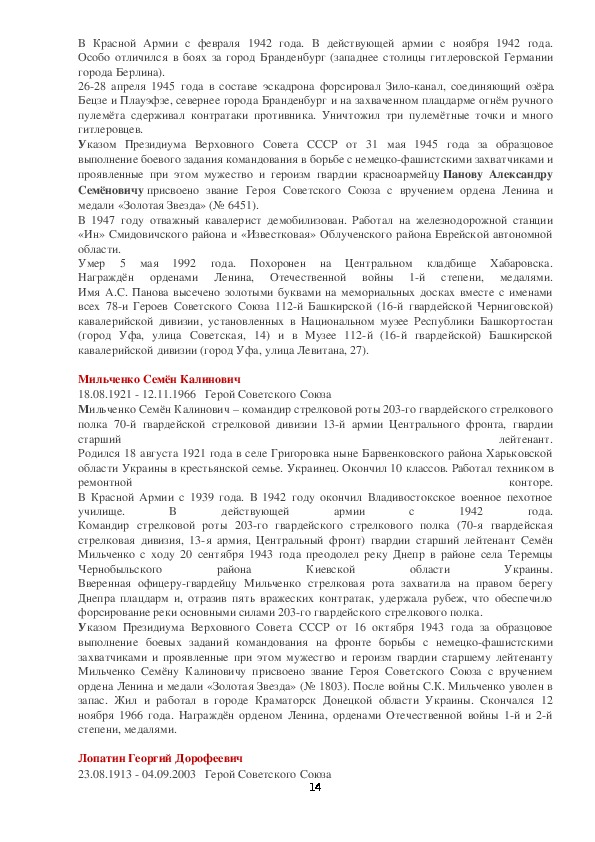 В Красной Армии с февраля 1942 года. В действующей армии с ноября 1942 года. Особо отличился в боях за город Бранденбург (западнее столицы гитлеровской Германии города Берлина).
26-28 апреля 1945 года в составе эскадрона форсировал Зило-канал, соединяющий озёра Бецзе и Плауэфзе, севернее города Бранденбург и на захваченном плацдарме огнём ручного пулемёта сдерживал контратаки противника. Уничтожил три пулемётные точки и много гитлеровцев.
Указом Президиума Верховного Совета СССР от 31 мая 1945 года за образцовое выполнение боевого задания командования в борьбе с немецко-фашистскими захватчиками и проявленные при этом мужество и героизм гвардии красноармейцу Панову Александру Семёновичу присвоено звание Героя Советского Союза с вручением ордена Ленина и медали «Золотая Звезда» (№ 6451).
В 1947 году отважный кавалерист демобилизован. Работал на железнодорожной станции «Ин» Смидовичского района и «Известковая» Облученского района Еврейской автономной области.
Умер 5 мая 1992 года. Похоронен на Центральном кладбище Хабаровска. Награждён орденами Ленина, Отечественной войны 1-й степени, медалями.
Имя А.С. Панова высечено золотыми буквами на мемориальных досках вместе с именами всех 78-и Героев Советского Союза 112-й Башкирской (16-й гвардейской Черниговской) кавалерийской дивизии, установленных в Национальном музее Республики Башкортостан (город Уфа, улица Советская, 14) и в Музее 112-й (16-й гвардейской) Башкирской кавалерийской дивизии (город Уфа, улица Левитана, 27).

Мильченко Семён Калинович
18.08.1921 - 12.11.1966 Герой Советского Союза
Мильченко Семён Калинович – командир стрелковой роты 203-го гвардейского стрелкового полка 70-й гвардейской стрелковой дивизии 13-й армии Центрального фронта, гвардии старший лейтенант.
Родился 18 августа 1921 года в селе Григоровка ныне Барвенковского района Харьковской области Украины в крестьянской семье. Украинец. Окончил 10 классов. Работал техником в ремонтной конторе.
В Красной Армии с 1939 года. В 1942 году окончил Владивостокское военное пехотное училище. В действующей армии с 1942 года.
Командир стрелковой роты 203-го гвардейского стрелкового полка (70-я гвардейская стрелковая дивизия, 13-я армия, Центральный фронт) гвардии старший лейтенант Семён Мильченко с ходу 20 сентября 1943 года преодолел реку Днепр в районе села Теремцы Чернобыльского района Киевской области Украины.
Вверенная офицеру-гвардейцу Мильченко стрелковая рота захватила на правом берегу Днепра плацдарм и, отразив пять вражеских контратак, удержала рубеж, что обеспечило форсирование реки основными силами 203-го гвардейского стрелкового полка.
Указом Президиума Верховного Совета СССР от 16 октября 1943 года за образцовое выполнение боевых заданий командования на фронте борьбы с немецко-фашистскими захватчиками и проявленные при этом мужество и героизм гвардии старшему лейтенанту Мильченко Семёну Калиновичу присвоено звание Героя Советского Союза с вручением ордена Ленина и медали «Золотая Звезда» (№ 1803). После войны С.К. Мильченко уволен в запас. Жил и работал в городе Краматорск Донецкой области Украины. Скончался 12 ноября 1966 года. Награждён орденом Ленина, орденами Отечественной войны 1-й и 2-й степени, медалями.

Лопатин Георгий Дорофеевич
23.08.1913 - 04.09.2003 Герой Советского Союза
14